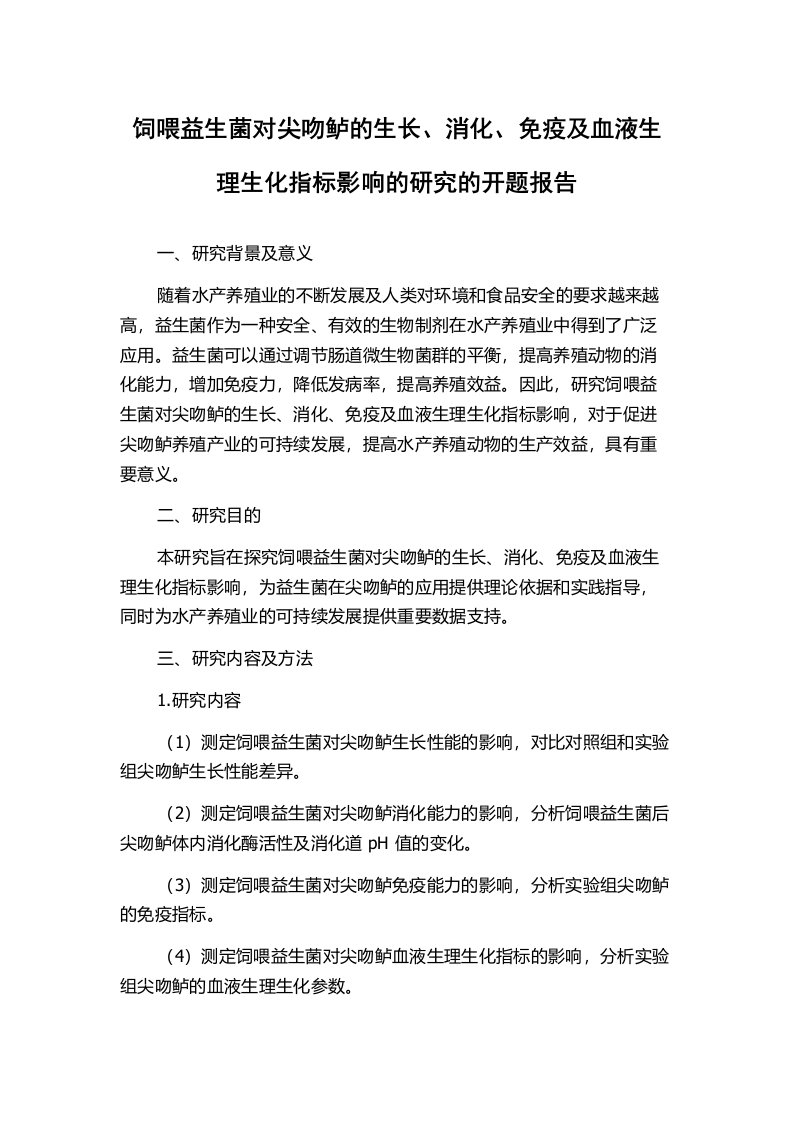 饲喂益生菌对尖吻鲈的生长、消化、免疫及血液生理生化指标影响的研究的开题报告

一、研究背景及意义

随着水产养殖业的不断发展及人类对环境和食品安全的要求越来越高，益生菌作为一种安全、有效的生物制剂在水产养殖业中得到了广泛应用。益生菌可以通过调节肠道微生物菌群的平衡，提高养殖动物的消化能力，增加免疫力，降低发病率，提高养殖效益。因此，研究饲喂益生菌对尖吻鲈的生长、消化、免疫及血液生理生化指标影响，对于促进尖吻鲈养殖产业的可持续发展，提高水产养殖动物的生产效益，具有重要意义。

二、研究目的

本研究旨在探究饲喂益生菌对尖吻鲈的生长、消化、免疫及血液生理生化指标影响，为益生菌在尖吻鲈的应用提供理论依据和实践指导，同时为水产养殖业的可持续发展提供重要数据支持。

三、研究内容及方法

1.研究内容

（1）测定饲喂益生菌对尖吻鲈生长性能的影响，对比对照组和实验组尖吻鲈生长性能差异。

（2）测定饲喂益生菌对尖吻鲈消化能力的影响，分析饲喂益生菌后尖吻鲈体内消化酶活性及消化道 pH 值的变化。

（3）测定饲喂益生菌对尖吻鲈免疫能力的影响，分析实验组尖吻鲈的免疫指标。

（4）测定饲喂益生菌对尖吻鲈血液生理生化指标的影响，分析实验组尖吻鲈的血液生理生化参数。